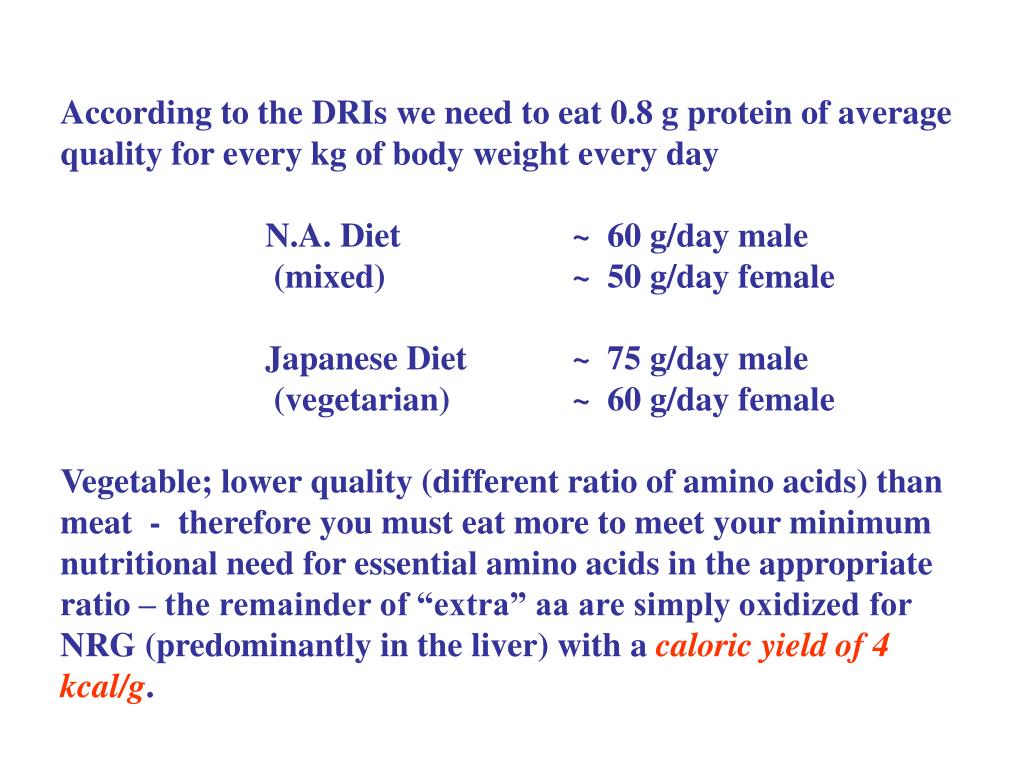 According to the DRIs we need to eat 0.8 g protein of average quality for every kg of body weight every day

N.A. Diet ~ 60 g/day male
(mixed) ~ 50 g/day female

Japanese Diet ~ 75 g/day male
(vegetarian) ~ 60 g/day female

Vegetable; lower quality (different ratio of amino acids) than meat - therefore you must eat more to meet your minimum nutritional need for essential amino acids in the appropriate ratio – the remainder of “extra” aa are simply oxidized for NRG (predominantly in the liver) with a caloric yield of 4 kcal/g.